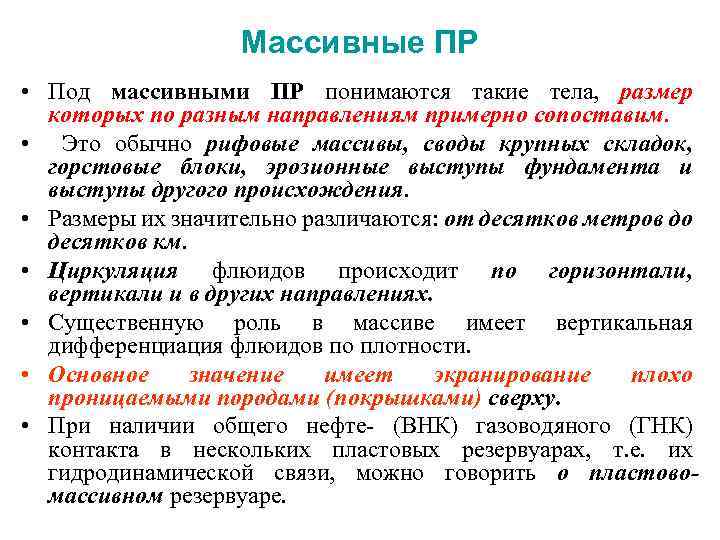 Массивные ПР

• Под массивными ПР понимаются такие тела, размер которых по разным направлениям примерно сопоставим.

• Это обычно рифовые массивы, своды крупных складок, горстовые блоки, эрозионные выступы фундамента и выступы другого происхождения.

• Размеры их значительно различаются: от десятков метров до десятков км.

• Циркуляция флюидов происходит по горизонтали, вертикали и в других направлениях.

• Существенную роль в массиве имеет вертикальная дифференциация флюидов по плотности.

• Основное значение имеет экранирование плохо проницаемыми породами (покрышками) сверху.

• При наличии общего нефте- (ВНК) газоводяного (ГНК) контакта в нескольких пластовых резервуарах, т.е. их гидродинамической связи, можно говорить о пластово-массивном резервуаре.